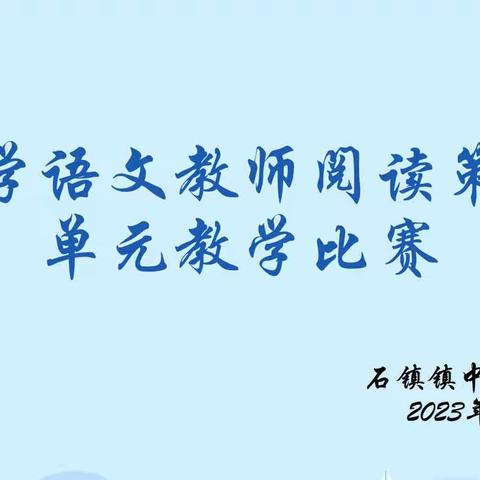 学语文教师阅读第
单元教学比赛

石镇镇中
2023年